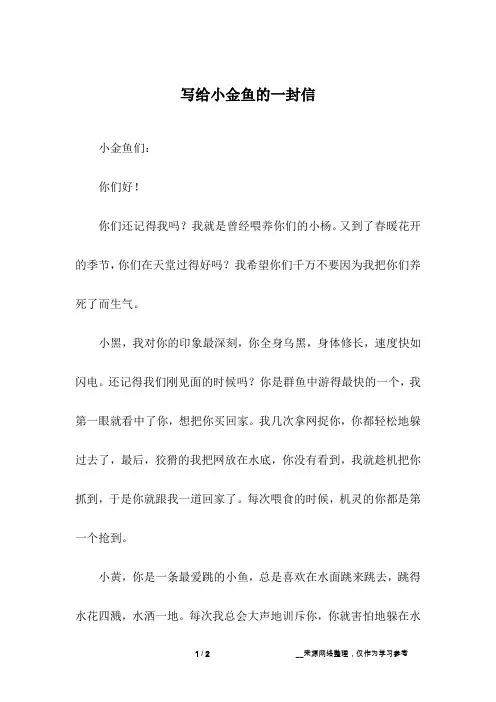 写给小金鱼的一封信

小金鱼们：

你们好！

你们还记得我吗？我就是曾经喂养你们的小杨。又到了春暖花开的季节，你们在天堂过得好吗？我希望你们千万不要因为我把你们养死了而生气。

小黑，我对你的印象最深刻，你全身乌黑，身体修长，速度快如闪电。还记得我们刚见面的时候吗？你是群鱼中游得最快的一个，我第一眼就看中了你，想把你买回家。我几次拿网捉你，你都轻松地躲过去了，最后，狡猾的我把网放在水底，你没有看到，我就趁机把你抓到，于是你就跟我一道回家了。每次喂食的时候，机灵的你都是第一个抢到。

小黄，你是一条最爱跳的小鱼，总是喜欢在水面跳来跳去，跳得水花四溅，水洒一地。每次我总会大声地训斥你，你就害怕地躲在水

1 / 2

__来源网络整理，仅作为学习参考